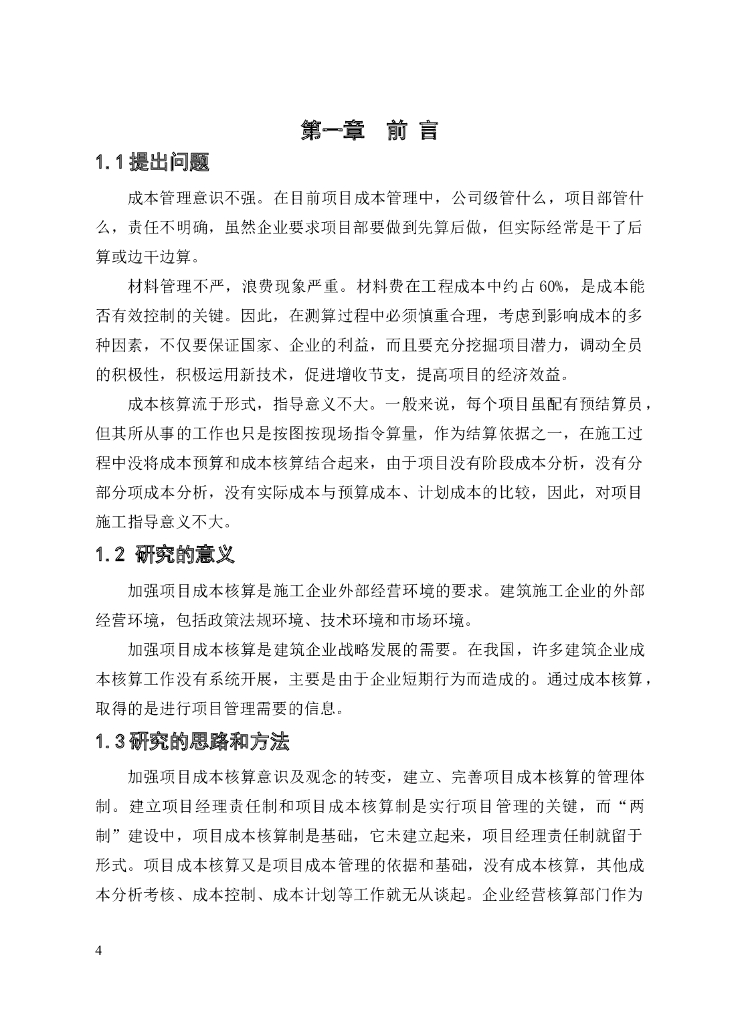 第一章　前 言

1.1 提出问题

成本管理意识不强。在目前项目成本管理中，公司级管什么，项目部管什么，责任不明确，虽然企业要求项目部要做到先算后做，但实际经常是干了后算或边干边算。

材料管理不严，浪费现象严重。材料费在工程成本中约占 60%，是成本能否有效控制的关键。因此，在测算过程中必须慎重合理，考虑到影响成本的多种因素，不仅要保证国家、企业的利益，而且要充分挖掘项目潜力，调动全员的积极性，积极运用新技术，促进增收节支，提高项目的经济效益。

成本核算流于形式，指导意义不大。一般来说，每个项目虽配有预结算员，但其所从事的工作也只是按图按现场指令算量，作为结算依据之一，在施工过程中没将成本预算和成本核算结合起来，由于项目没有阶段成本分析，没有分部分项成本分析，没有实际成本与预算成本、计划成本的比较，因此，对项目施工指导意义不大。

1.2 研究的意义

加强项目成本核算是施工企业外部经营环境的要求。建筑施工企业的外部经营环境，包括政策法规环境、技术环境和市场环境。

加强项目成本核算是建筑企业战略发展的需要。在我国，许多建筑企业成本核算工作没有系统开展，主要是由于企业短期行为而造成的。通过成本核算，取得的是进行项目管理需要的信息。

1.3 研究的思路和方法

加强项目成本核算意识及观念的转变，建立、完善项目成本核算的管理体制。建立项目经理责任制和项目成本核算制是实行项目管理的关键，而“两制”建设中，项目成本核算制是基础，它未建立起来，项目经理责任制就留于形式。项目成本核算又是项目成本管理的依据和基础，没有成本核算，其他成本分析考核、成本控制、成本计划等工作就无从谈起。企业经营核算部门作为

4